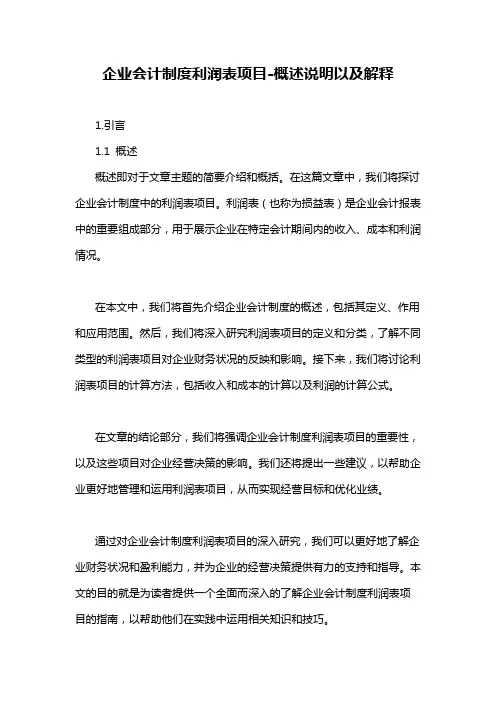 企业会计制度利润表项目-概述说明以及解释

1.引言

1.1 概述

概述即对于文章主题的简要介绍和概括。在这篇文章中，我们将探讨企业会计制度中的利润表项目。利润表（也称为损益表）是企业会计报表中的重要组成部分，用于展示企业在特定会计期间内的收入、成本和利润情况。

在本文中，我们将首先介绍企业会计制度的概述，包括其定义、作用和应用范围。然后，我们将深入研究利润表项目的定义和分类，了解不同类型的利润表项目对企业财务状况的反映和影响。接下来，我们将讨论利润表项目的计算方法，包括收入和成本的计算以及利润的计算公式。

在文章的结论部分，我们将强调企业会计制度利润表项目的重要性，以及这些项目对企业经营决策的影响。我们还将提出一些建议，以帮助企业更好地管理和运用利润表项目，从而实现经营目标和优化业绩。

通过对企业会计制度利润表项目的深入研究，我们可以更好地了解企业财务状况和盈利能力，并为企业的经营决策提供有力的支持和指导。本文的目的就是为读者提供一个全面而深入的了解企业会计制度利润表项目的指南，以帮助他们在实践中运用相关知识和技巧。